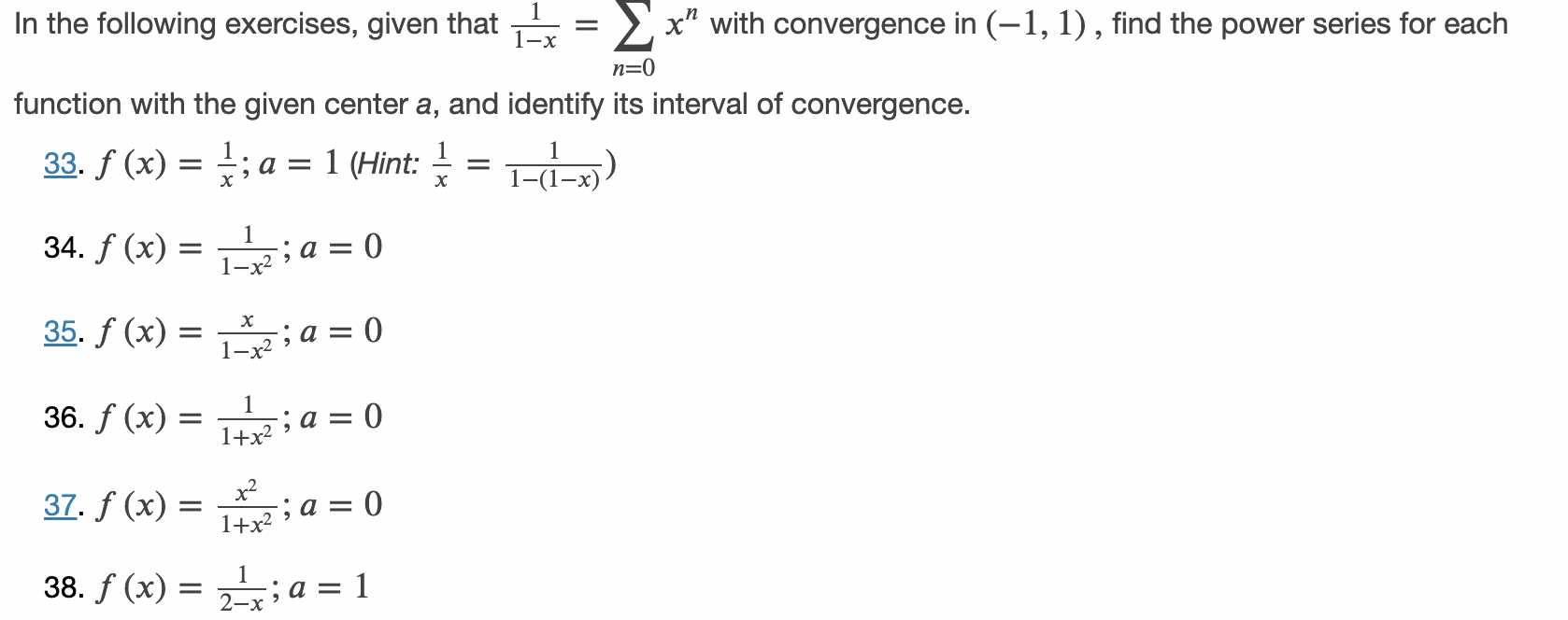 In the following exercises, given that $\frac{1}{1-x} = \sum_{n=0} x^n$ with convergence in $(-1, 1)$, find the power series for each function with the given center a, and identify its interval of convergence.

33. $f(x) = \frac{1}{x}; a = 1$ (Hint: $\frac{1}{x} = \frac{1}{1-(1-x)}$)

34. $f(x) = \frac{1}{1-x^2}; a = 0$

35. $f(x) = \frac{x}{1-x^2}; a = 0$

36. $f(x) = \frac{1}{1+x^2}; a = 0$

37. $f(x) = \frac{x^2}{1+x^2}; a = 0$

38. $f(x) = \frac{1}{2-x}; a = 1$